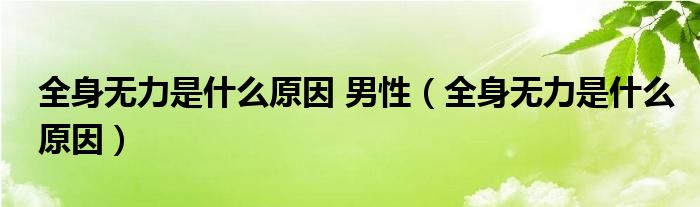 全身无力是什么原因 男性（全身无力是什么原因）